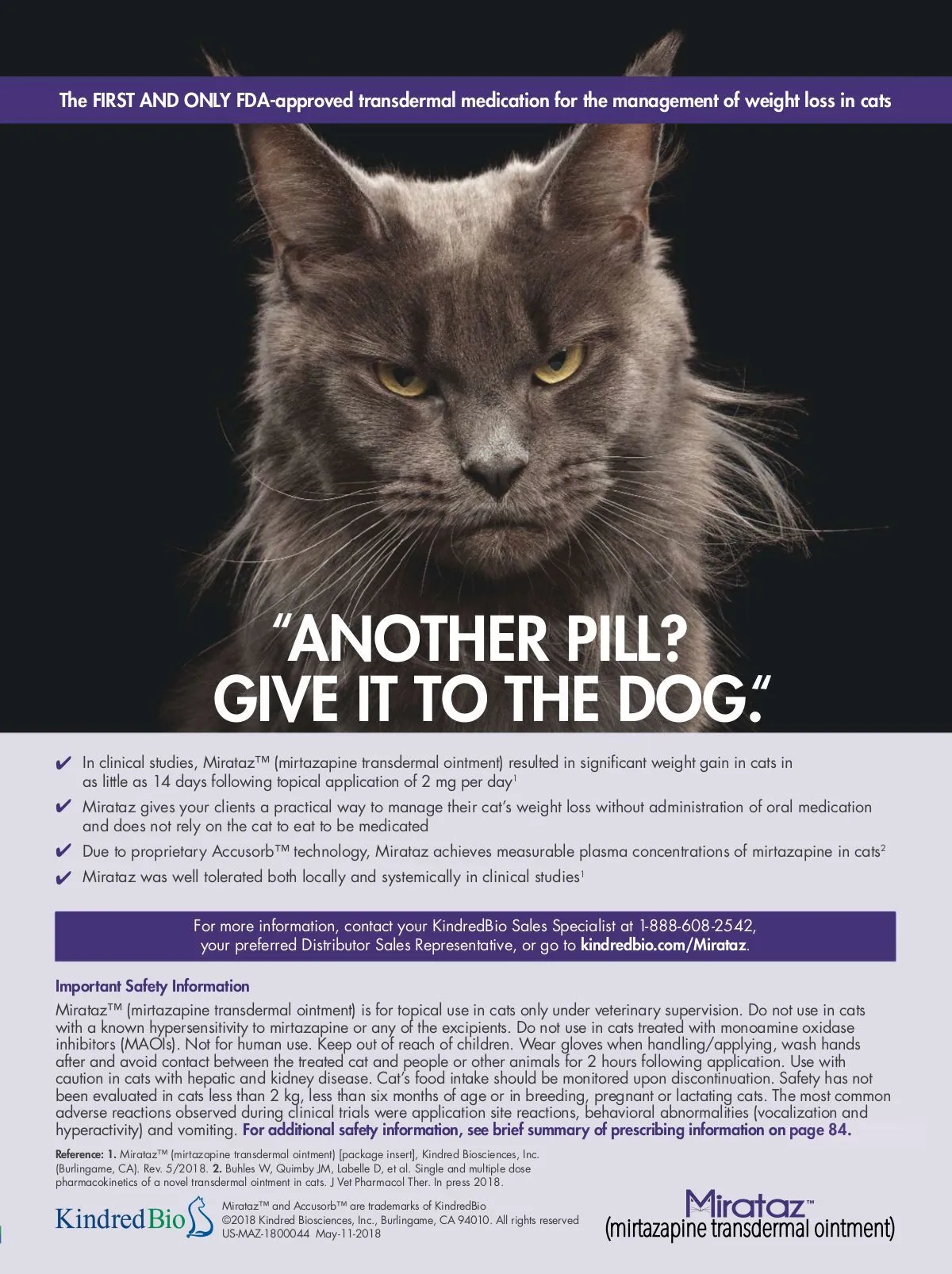 The FIRST AND ONLY FDA-approved transdermal medication for the management of weight loss in cats

"ANOTHER PILL? GIVE IT TO THE DOG."

✔ In clinical studies, Mirataz™ (mirtazapine transdermal ointment) resulted in significant weight gain in cats in as little as 14 days following topical application of 2 mg per day$^{1}$

✔ Mirataz gives your clients a practical way to manage their cat's weight loss without administration of oral medication and does not rely on the cat to eat to be medicated

✔ Due to proprietary Accusorb™ technology, Mirataz achieves measurable plasma concentrations of mirtazapine in cats$^{2}$

✔ Mirataz was well tolerated both locally and systemically in clinical studies$^{1}$

For more information, contact your KindredBio Sales Specialist at 1-888-608-2542, your preferred Distributor Sales Representative, or go to kindredbio.com/Mirataz.

Important Safety Information

Mirataz™ (mirtazapine transdermal ointment) is for topical use in cats only under veterinary supervision. Do not use in cats with a known hypersensitivity to mirtazapine or any of the excipients. Do not use in cats treated with monoamine oxidase inhibitors (MAOIs). Not for human use. Keep out of reach of children. Wear gloves when handling/applying, wash hands after and avoid contact between the treated cat and people or other animals for 2 hours following application. Use with caution in cats with hepatic and kidney disease. Cat's food intake should be monitored upon discontinuation. Safety has not been evaluated in cats less than 2 kg, less than six months of age or in breeding, pregnant or lactating cats. The most common adverse reactions observed during clinical trials were application site reactions, behavioral abnormalities (vocalization and hyperactivity) and vomiting. For additional safety information, see brief summary of prescribing information on page 84.

Reference: 1. Mirataz™ (mirtazapine transdermal ointment) [package insert], Kindred Biosciences, Inc. (Burlingame, CA). Rev. 5/2018. 2. Buhles W, Quimby JM, Labelle D, et al. Single and multiple dose pharmacokinetics of a novel transdermal ointment in cats. J Vet Pharmacol Ther. In press 2018.

KindredBio

Mirataz™ and Accusorb™ are trademarks of KindredBio
©2018 Kindred Biosciences, Inc., Burlingame, CA 94010. All rights reserved
US-MAZ-1800044 May-11-2018

Mirataz™
(mirtazapine transdermal ointment)